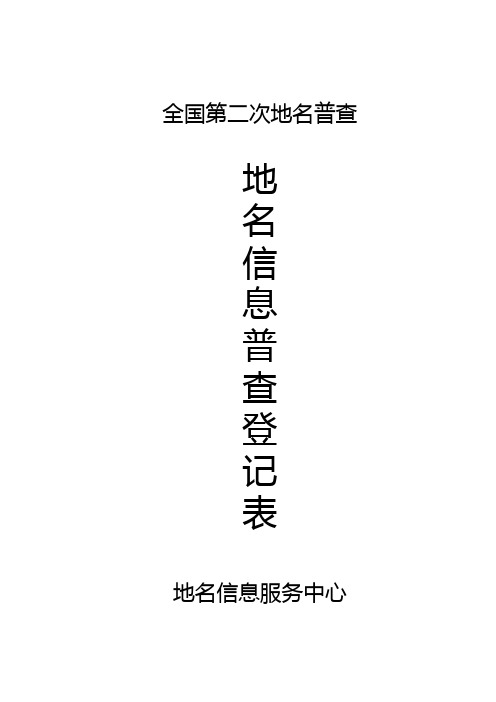 全国第二次地名普查

地名信息普查登记表

地名信息服务中心